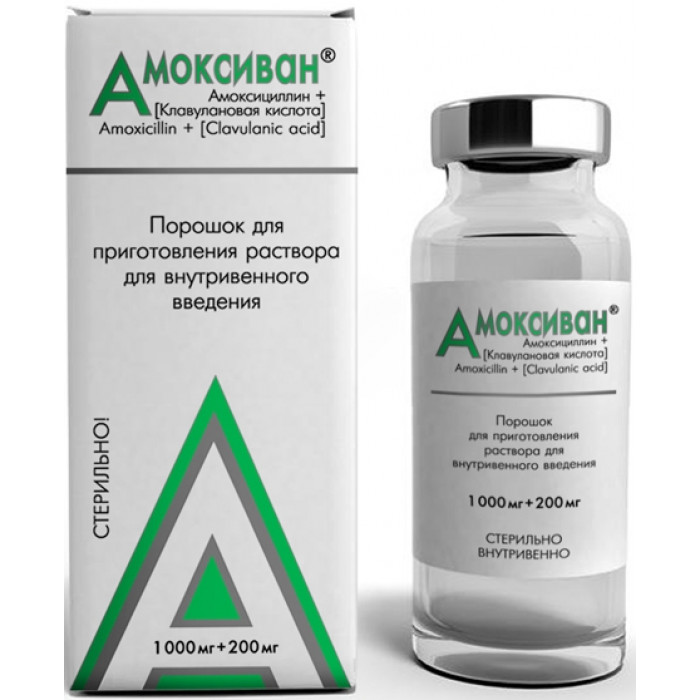 Амоксиван®
Амоксициллин + [Клавулановая кислота]
Amoxicillin + [Clavulanic acid]

Порошок для приготовления раствора для внутривенного введения

СТЕРИЛЬНО!

1000 мг + 200 мг

Амоксиван®
Амоксициллин + [Клавулановая кислота]
Amoxicillin + [Clavulanic acid]

Порошок для приготовления раствора для внутривенного введения

1000 мг + 200 мг

СТЕРИЛЬНО
ВНУТРИВЕННО